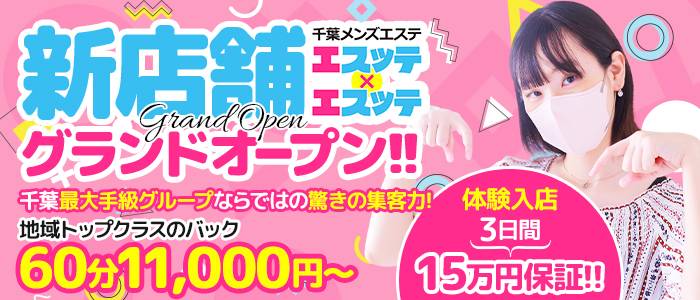 新店舗

千葉メンズエステ

エスッテ×エスッテ

Grand Open

グランドオープン!!

千葉最大手級グループならではの驚きの集客力!

地域トップクラスのバック

60分11,000円~

体験入店

3日間

15万円保証!!